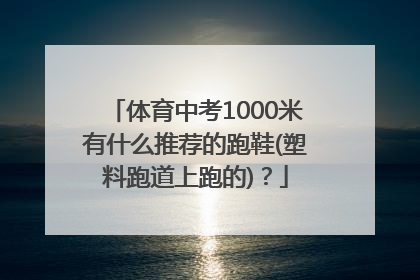 「体育中考1000米有什么推荐的跑鞋(塑料跑道上跑的)？」